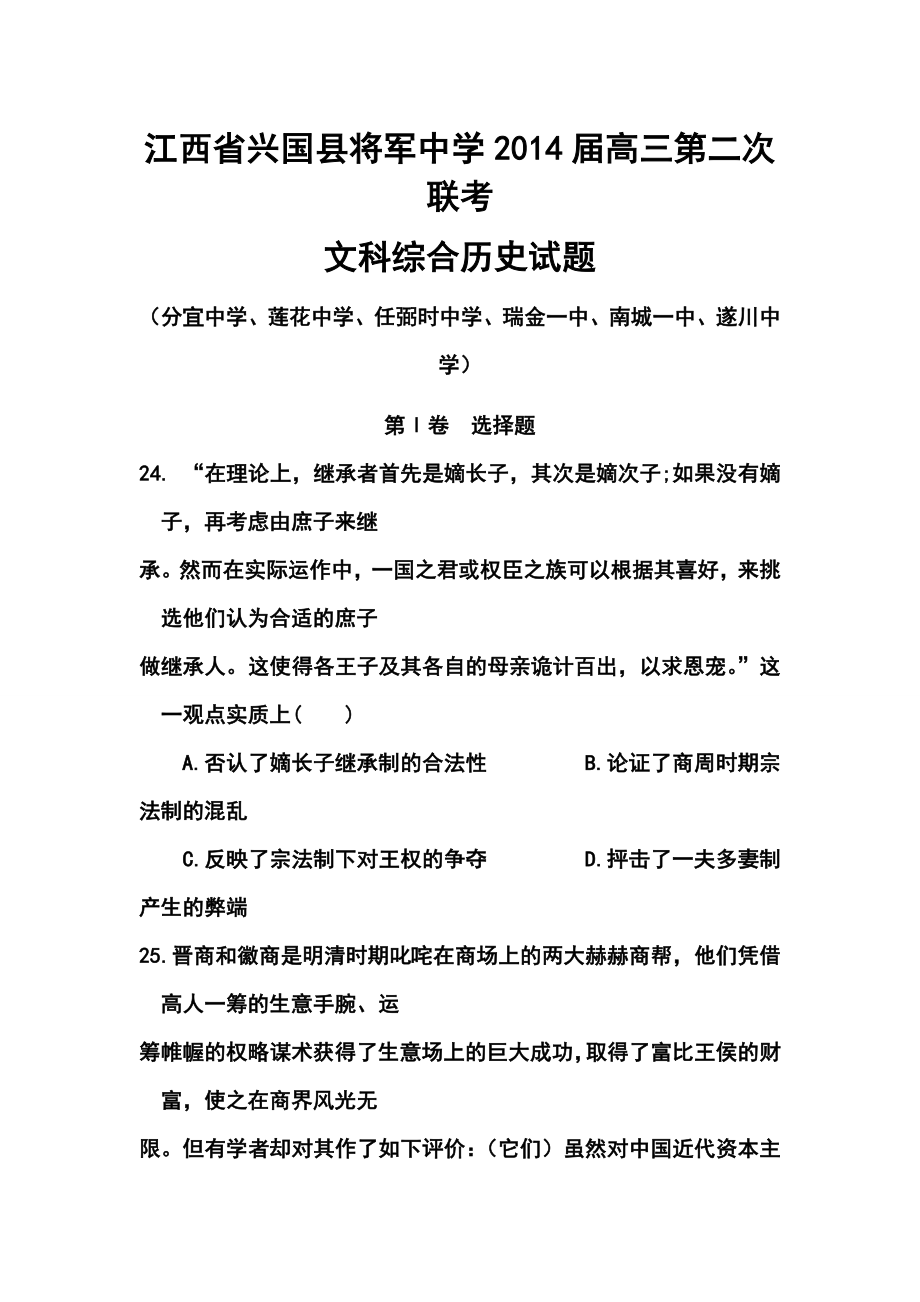 江西省兴国县将军中学2014届高三第二次联考

文科综合历史试题

（分宜中学、莲花中学、任弼时中学、瑞金一中、南城一中、遂川中学）

第Ⅰ卷　选择题

24. “在理论上，继承者首先是嫡长子，其次是嫡次子;如果没有嫡子，再考虑由庶子来继承。然而在实际运作中，一国之君或权臣之族可以根据其喜好，来挑选他们认为合适的庶子做继承人。这使得各王子及其各自的母亲诡计百出，以求恩宠。”这一观点实质上(　　)

A.否认了嫡长子继承制的合法性　　B.论证了商周时期宗法制的混乱

C.反映了宗法制下对王权的争夺　　D.抨击了一夫多妻制产生的弊端

25.晋商和徽商是明清时期叱咤在商场上的两大赫赫商帮，他们凭借高人一筹的生意手腕、运筹帷幄的权略谋术获得了生意场上的巨大成功，取得了富比王侯的财富，使之在商界风光无限。但有学者却对其作了如下评价：（它们）虽然对中国近代资本主